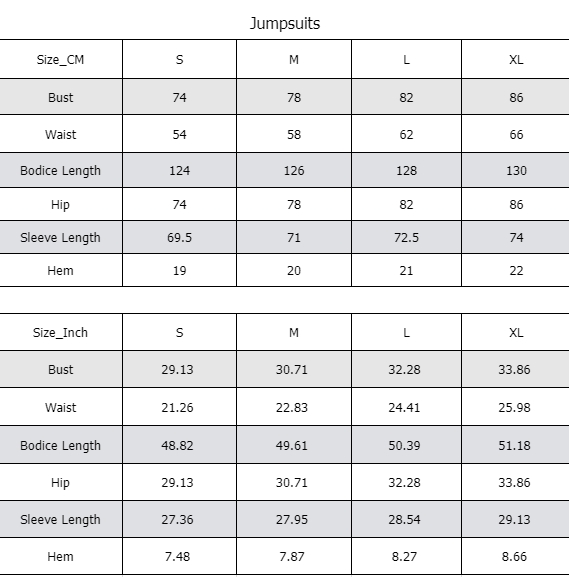 Jumpsuits

| Size_CM | S | M | L | XL |
|---|---|---|---|---|
| Bust | 74 | 78 | 82 | 86 |
| Waist | 54 | 58 | 62 | 66 |
| Bodice Length | 124 | 126 | 128 | 130 |
| Hip | 74 | 78 | 82 | 86 |
| Sleeve Length | 69.5 | 71 | 72.5 | 74 |
| Hem | 19 | 20 | 21 | 22 |

| Size_Inch | S | M | L | XL |
|---|---|---|---|---|
| Bust | 29.13 | 30.71 | 32.28 | 33.86 |
| Waist | 21.26 | 22.83 | 24.41 | 25.98 |
| Bodice Length | 48.82 | 49.61 | 50.39 | 51.18 |
| Hip | 29.13 | 30.71 | 32.28 | 33.86 |
| Sleeve Length | 27.36 | 27.95 | 28.54 | 29.13 |
| Hem | 7.48 | 7.87 | 8.27 | 8.66 |